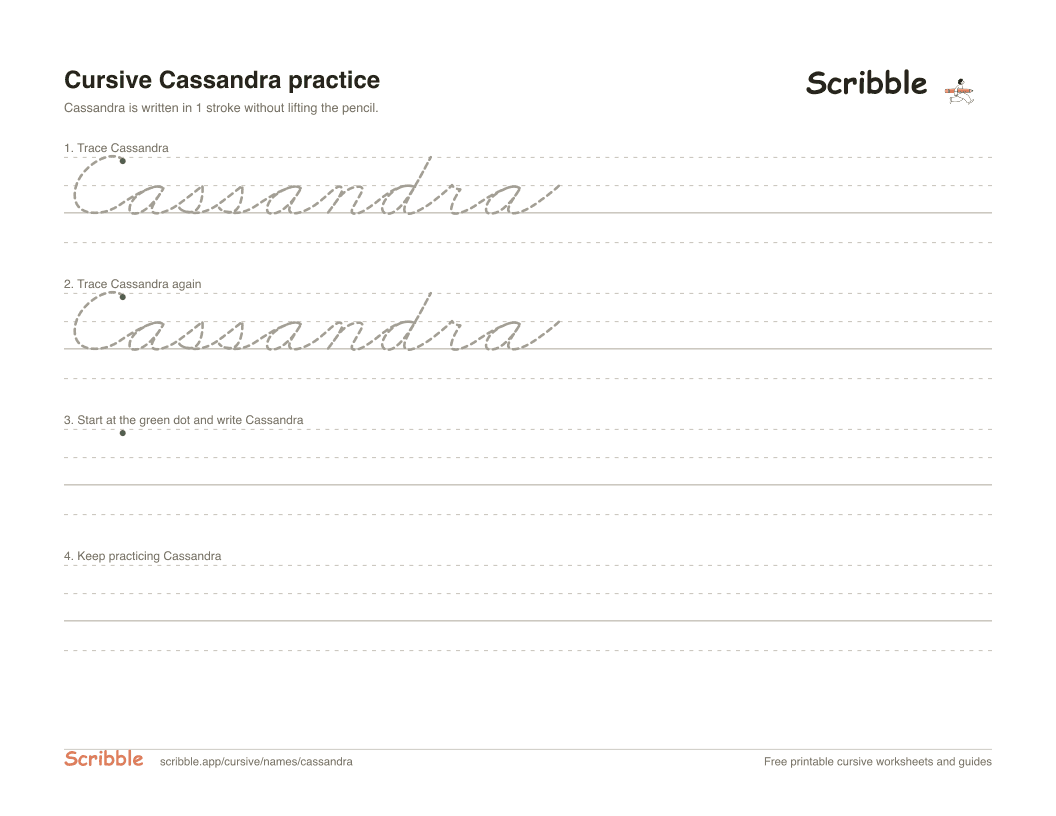 Cursive Cassandra practice

Scribble

Cassandra is written in 1 stroke without lifting the pencil.

1. Trace Cassandra

Cassandra

2. Trace Cassandra again

Cassandra

3. Start at the green dot and write Cassandra

4. Keep practicing Cassandra

Scribble scribble.app/cursive/names/cassandra

Free printable cursive worksheets and guides